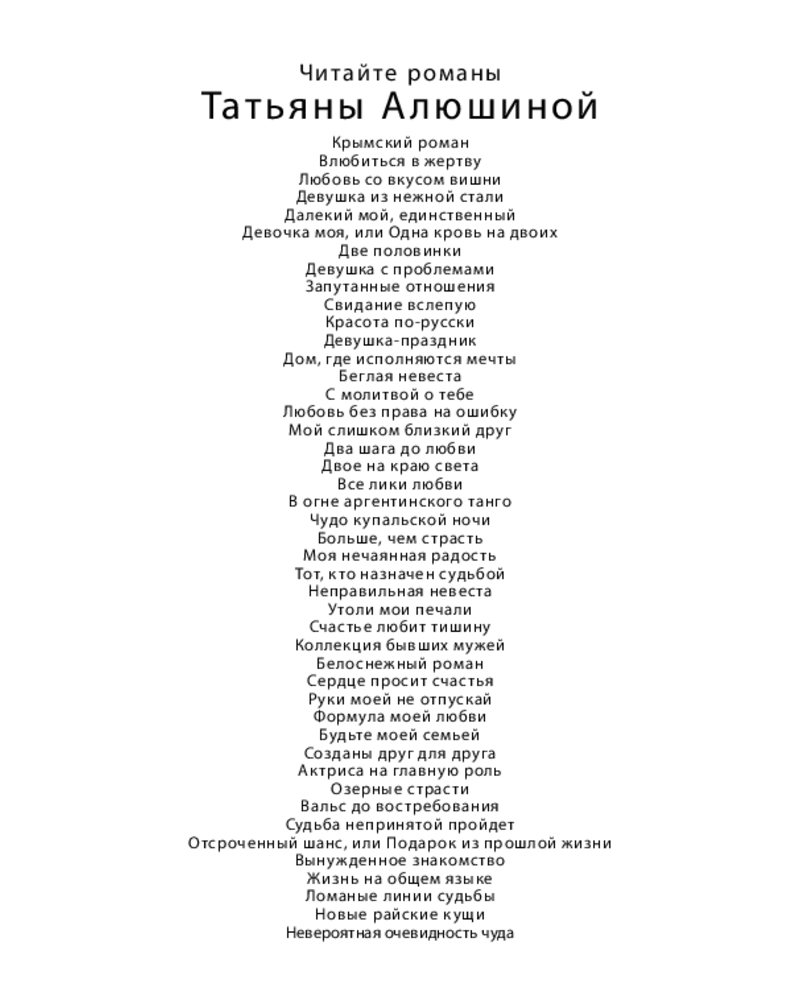 Читайте романы
Татьяны Алюшиной

Крымский роман
Влюбиться в жертву
Любовь со вкусом вишни
Девушка из нежной стали
Далекий мой, единственный
Девочка моя, или Одна кровь на двоих
Две половинки
Девушка с проблемами
Запутанные отношения
Свидание вслепую
Красота по-русски
Девушка-праздник
Дом, где исполняются мечты
Беглая невеста
С молитвой о тебе
Любовь без права на ошибку
Мой слишком близкий друг
Два шага до любви
Двое на краю света
Все лики любви
В огне аргентинского танго
Чудо купальской ночи
Больше, чем страсть
Моя нечаянная радость
Тот, кто назначен судьбой
Неправильная невеста
Утоли мои печали
Счастье любит тишину
Коллекция бывших мужей
Белоснежный роман
Сердце просит счастья
Руки моей не отпускай
Формула моей любви
Будьте моей семьей
Созданы друг для друга
Актриса на главную роль
Озерные страсти
Вальс до востребования
Судьба непринятой пройдет
Отсроченный шанс, или Подарок из прошлой жизни
Вынужденное знакомство
Жизнь на общем языке
Ломаные линии судьбы
Новые райские кущи
Невероятная очевидность чуда